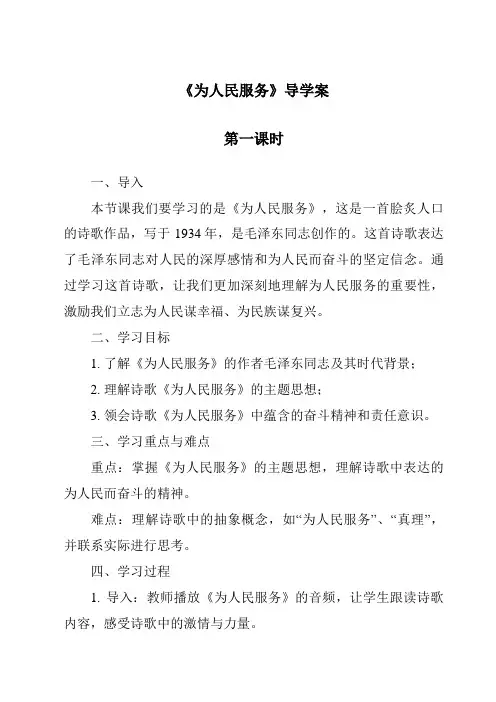 《为人民服务》导学案

第一课时

一、导入

本节课我们要学习的是《为人民服务》，这是一首脍炙人口的诗歌作品，写于 1934 年，是毛泽东同志创作的。这首诗歌表达了毛泽东同志对人民的深厚感情和为人民而奋斗的坚定信念。通过学习这首诗歌，让我们更加深刻地理解为人民服务的重要性，激励我们立志为人民谋幸福、为民族谋复兴。

二、学习目标

1. 了解《为人民服务》的作者毛泽东同志及其时代背景；

2. 理解诗歌《为人民服务》的主题思想；

3. 领会诗歌《为人民服务》中蕴含的奋斗精神和责任意识。

三、学习重点与难点

重点：掌握《为人民服务》的主题思想，理解诗歌中表达的为人民而奋斗的精神。

难点：理解诗歌中的抽象概念，如“为人民服务”、“真理”，并联系实际进行思考。

四、学习过程

1. 导入：教师播放《为人民服务》的音频，让学生跟读诗歌内容，感受诗歌中的激情与力量。